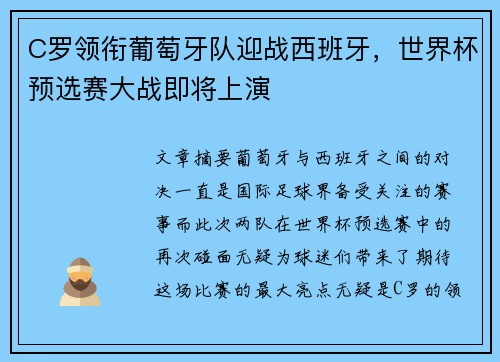 C罗领衔葡萄牙队迎战西班牙，世界杯预选赛大战即将上演

文章摘要葡萄牙与西班牙之间的对决一直是国际足球界备受关注的赛事而此次两队在世界杯预选赛中的再次碰面无疑为球迷们带来了期待这场比赛的最大亮点无疑是C罗的领